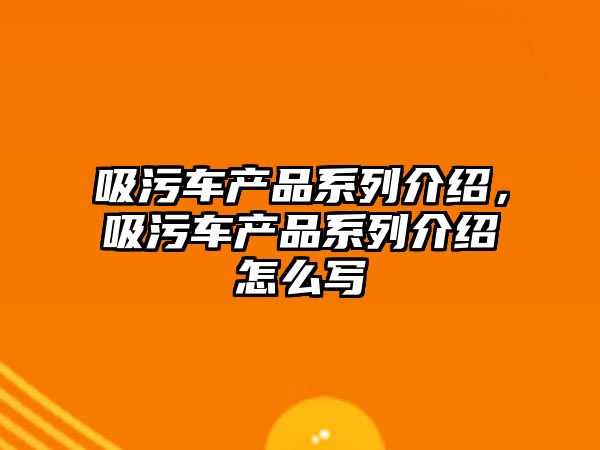 吸污车产品系列介绍，吸污车产品系列介绍怎么写